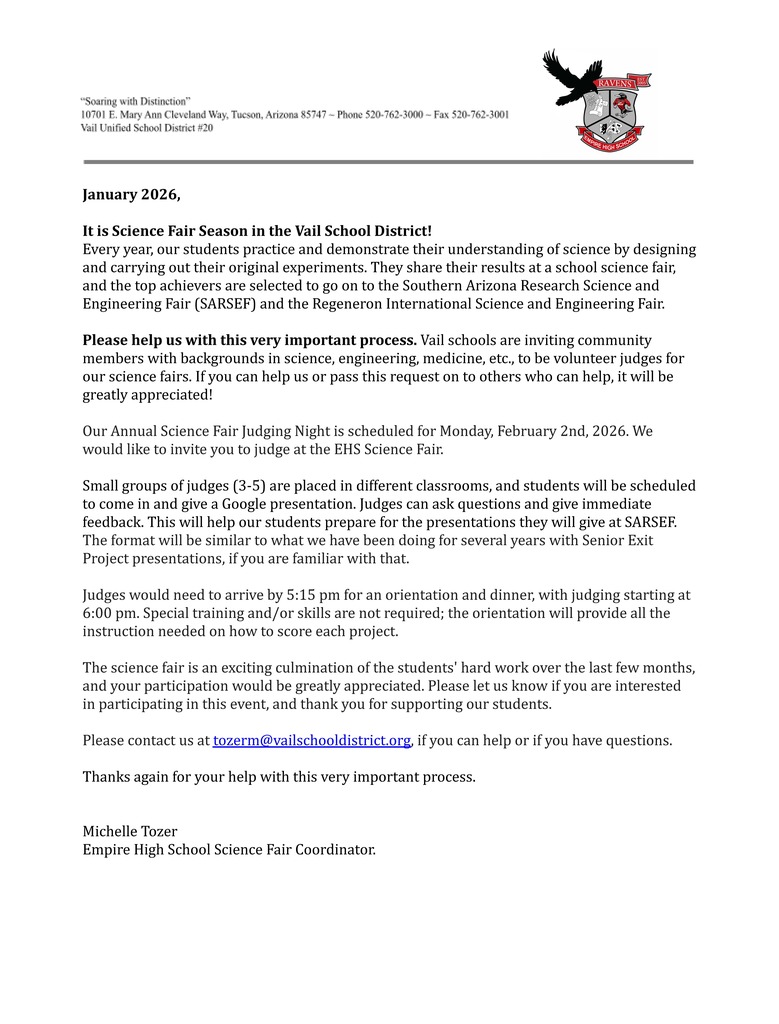 "Soaring with Distinction"
10701 E. Mary Ann Cleveland Way, Tucson, Arizona 85747 ~ Phone 520-762-3000 ~ Fax 520-762-3001
Vail Unified School District #20

RAVENS
EMPIRE HIGH SCHOOL

January 2026,

It is Science Fair Season in the Vail School District!
Every year, our students practice and demonstrate their understanding of science by designing and carrying out their original experiments. They share their results at a school science fair, and the top achievers are selected to go on to the Southern Arizona Research Science and Engineering Fair (SARSEF) and the Regeneron International Science and Engineering Fair.

Please help us with this very important process. Vail schools are inviting community members with backgrounds in science, engineering, medicine, etc., to be volunteer judges for our science fairs. If you can help us or pass this request on to others who can help, it will be greatly appreciated!

Our Annual Science Fair Judging Night is scheduled for Monday, February 2nd, 2026. We would like to invite you to judge at the EHS Science Fair.

Small groups of judges (3-5) are placed in different classrooms, and students will be scheduled to come in and give a Google presentation. Judges can ask questions and give immediate feedback. This will help our students prepare for the presentations they will give at SARSEF. The format will be similar to what we have been doing for several years with Senior Exit Project presentations, if you are familiar with that.

Judges would need to arrive by 5:15 pm for an orientation and dinner, with judging starting at 6:00 pm. Special training and/or skills are not required; the orientation will provide all the instruction needed on how to score each project.

The science fair is an exciting culmination of the students' hard work over the last few months, and your participation would be greatly appreciated. Please let us know if you are interested in participating in this event, and thank you for supporting our students.

Please contact us at tozerm@vailschooldistrict.org, if you can help or if you have questions.

Thanks again for your help with this very important process.

Michelle Tozer
Empire High School Science Fair Coordinator.